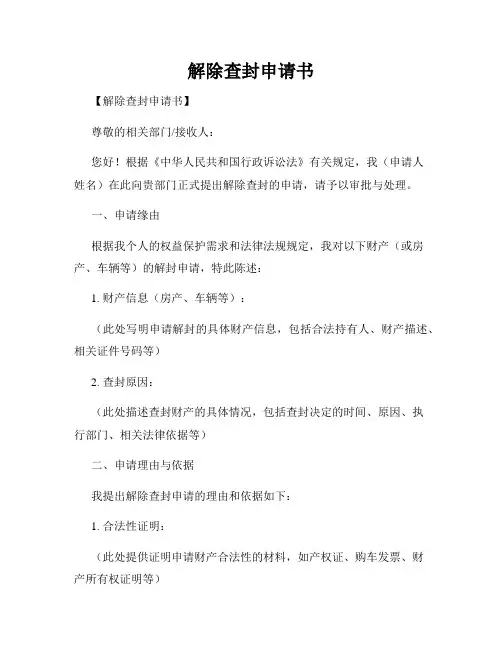 解除查封申请书

【解除查封申请书】

尊敬的相关部门/接收人：

您好！根据《中华人民共和国行政诉讼法》有关规定，我（申请人姓名）在此向贵部门正式提出解除查封的申请，请予以审批与处理。

一、申请缘由

根据我个人的权益保护需求和法律法规规定，我对以下财产（或房产、车辆等）的解封申请，特此陈述：

1. 财产信息（房产、车辆等）：

（此处写明申请解封的具体财产信息，包括合法持有人、财产描述、相关证件号码等）

2. 查封原因：

（此处描述查封财产的具体情况，包括查封决定的时间、原因、执行部门、相关法律依据等）

二、申请理由与依据

我提出解除查封申请的理由和依据如下：

1. 合法性证明：

（此处提供证明申请财产合法性的材料，如产权证、购车发票、财产所有权证明等）